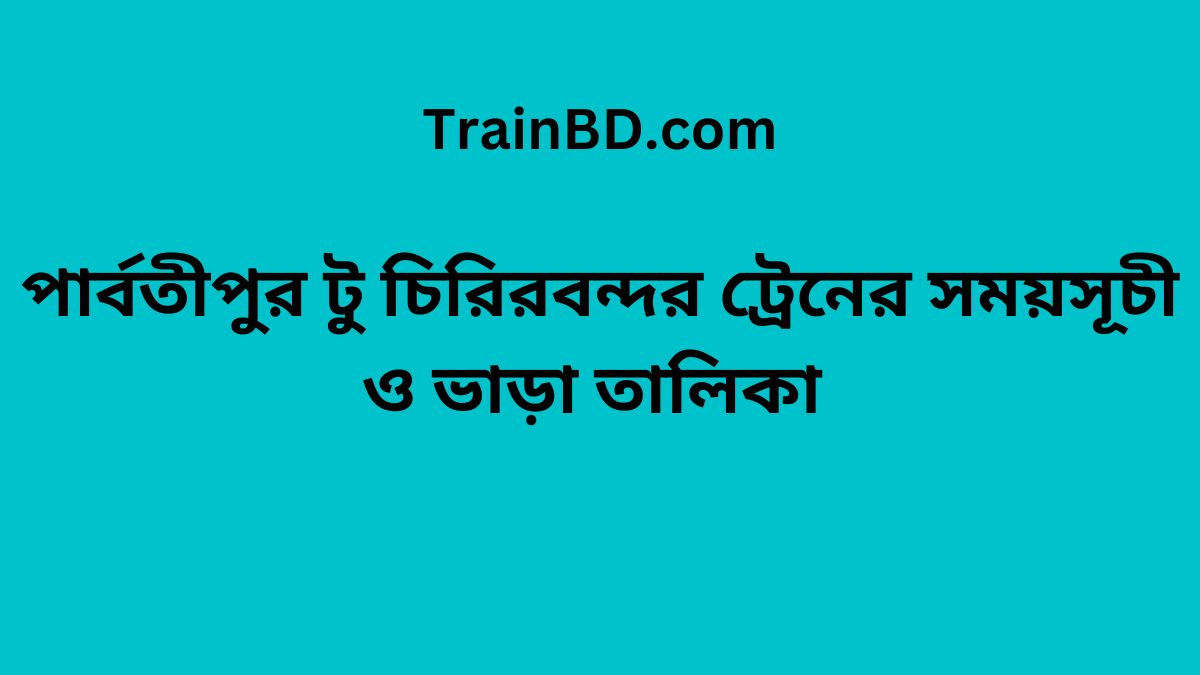 TrainBD.com

পার্বতীপুর টু চিরিরবন্দর ট্রেনের সময়সূচী ও ভাড়া তালিকা